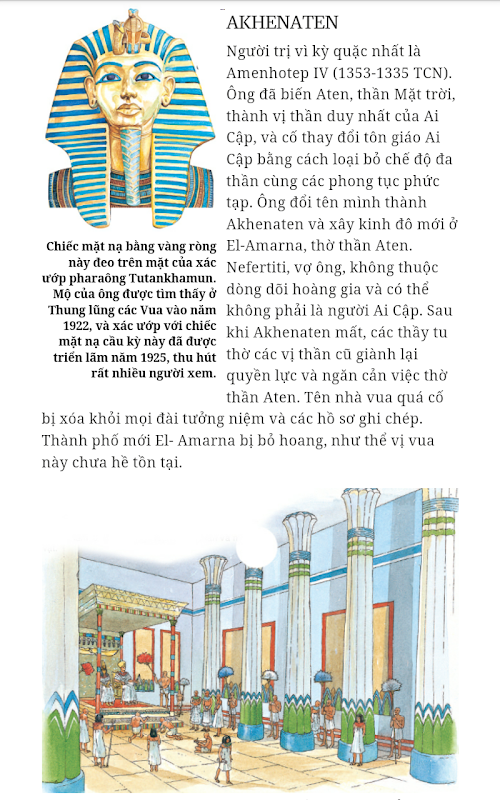 AKHENATEN

Người trị vì kỳ quặc nhất là Amenhotep IV (1353-1335 TCN). Ông đã biến Aten, thần Mặt trời, thành vị thần duy nhất của Ai Cập, và cố thay đổi tôn giáo Ai Cập bằng cách loại bỏ chế độ đa thần cùng các phong tục phức tạp. Ông đổi tên mình thành Akhenaten và xây kinh đô mới ở El-Amarna, thờ thần Aten. Nefertiti, vợ ông, không thuộc dòng dõi hoàng gia và có thể không phải là người Ai Cập. Sau khi Akhenaten mất, các thầy tu thờ các vị thần cũ giành lại quyền lực và ngăn cản việc thờ thần Aten. Tên nhà vua quá cố bị xóa khỏi mọi đài tưởng niệm và các hồ sơ ghi chép. Thành phố mới El- Amarna bị bỏ hoang, như thể vị vua này chưa hề tồn tại.

Chiếc mặt nạ bằng vàng ròng này đeo trên mặt của xác ướp pharaông Tutankhamun. Mộ của ông được tìm thấy ở Thung lũng các Vua vào năm 1922, và xác ướp với chiếc mặt nạ cầu kỳ này đã được triển lãm năm 1925, thu hút rất nhiều người xem.